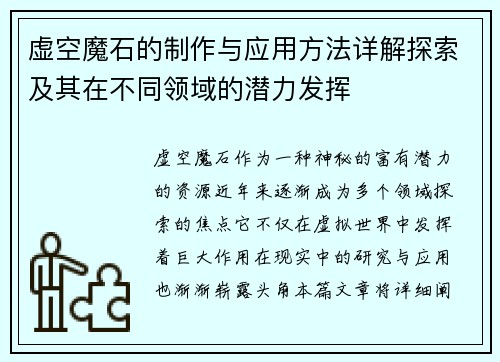 虚空魔石的制作与应用方法详解探索及其在不同领域的潜力发挥

虚空魔石作为一种神秘的富有潜力的资源近年来逐渐成为多个领域探索的焦点它不仅在虚拟世界中发挥着巨大作用在现实中的研究与应用也渐渐崭露头角本篇文章将详细阐